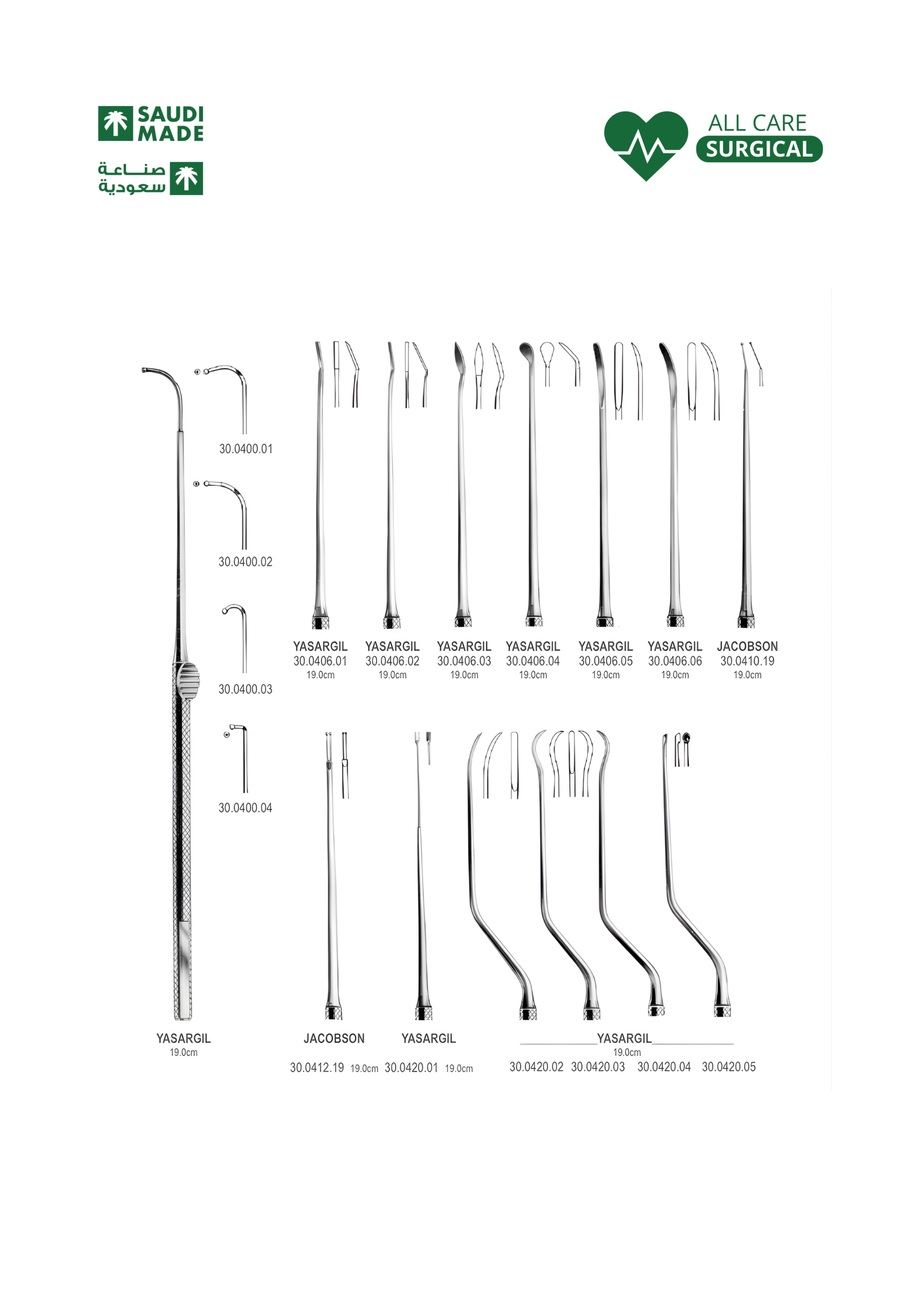 SAUDI MADE
صناعة سعودية

ALL CARE
SURGICAL

30.0400.01

30.0400.02

30.0400.03

30.0400.04

YASARGIL
19.0cm

YASARGIL
30.0406.01
19.0cm

YASARGIL
30.0406.02
19.0cm

YASARGIL
30.0406.03
19.0cm

YASARGIL
30.0406.04
19.0cm

YASARGIL
30.0406.05
19.0cm

YASARGIL
30.0406.06
19.0cm

JACOBSON
30.0410.19
19.0cm

JACOBSON
30.0412.19 19.0cm

YASARGIL
30.0420.01 19.0cm

YASARGIL
19.0cm
30.0420.02 30.0420.03 30.0420.04 30.0420.05